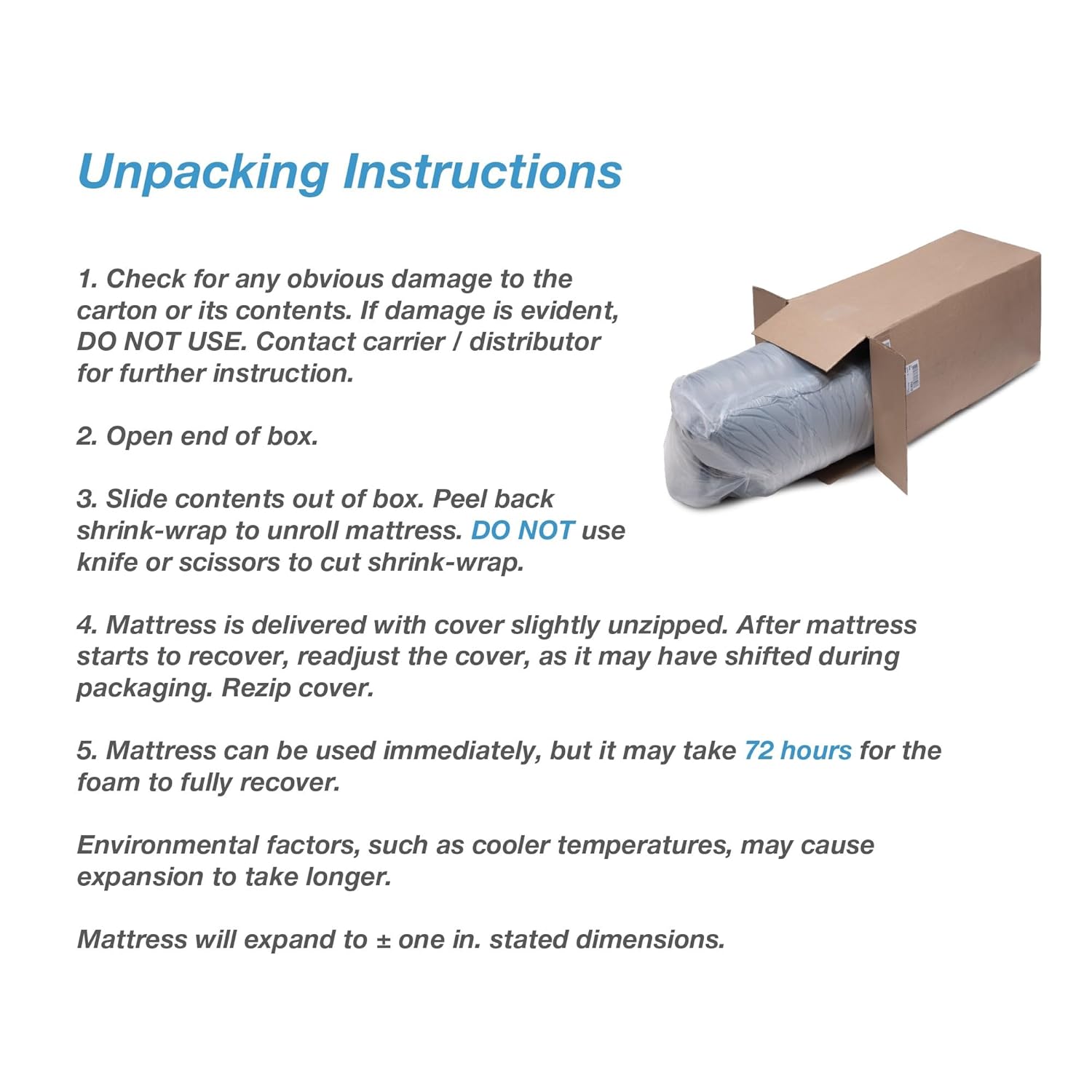 Unpacking Instructions

1. Check for any obvious damage to the carton or its contents. If damage is evident, DO NOT USE. Contact carrier / distributor for further instruction.

2. Open end of box.

3. Slide contents out of box. Peel back shrink-wrap to unroll mattress. DO NOT use knife or scissors to cut shrink-wrap.

4. Mattress is delivered with cover slightly unzipped. After mattress starts to recover, readjust the cover, as it may have shifted during packaging. Rezip cover.

5. Mattress can be used immediately, but it may take 72 hours for the foam to fully recover.

Environmental factors, such as cooler temperatures, may cause expansion to take longer.

Mattress will expand to ± one in. stated dimensions.